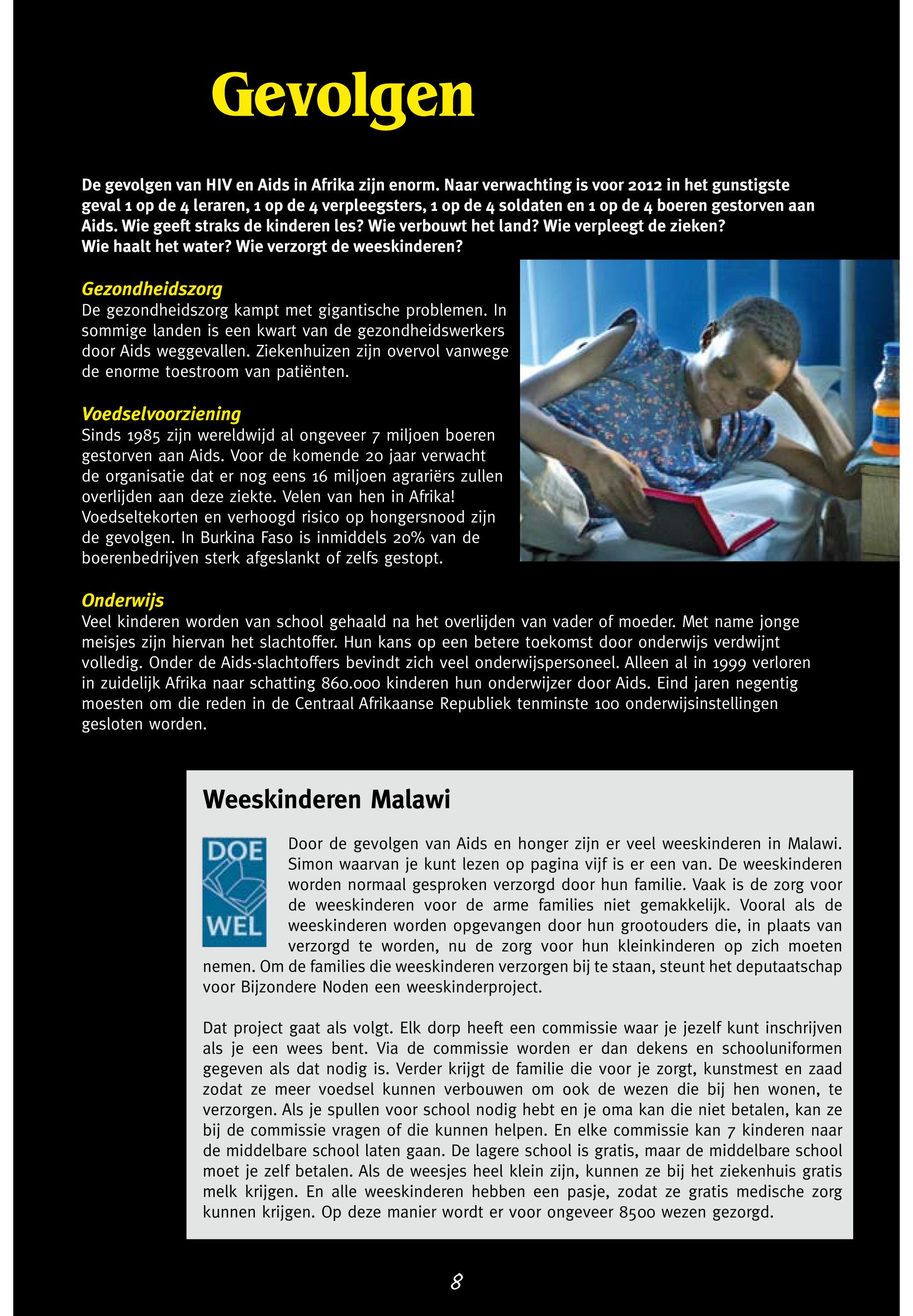 Gevolgen

De gevolgen van HIV en Aids in Afrika zijn enorm. Naar verwachting is voor 2012 in het gunstigste geval 1 op de 4 leraren, 1 op de 4 verpleegsters, 1 op de 4 soldaten en 1 op de 4 boeren gestorven aan Aids. Wie geeft straks de kinderen les? Wie verbouwt het land? Wie verpleegt de zieken? Wie haalt het water? Wie verzorgt de weeskinderen?

Gezondheidszorg
De gezondheidszorg kampt met gigantische problemen. In sommige landen is een kwart van de gezondheidswerkers door Aids weggevallen. Ziekenhuizen zijn overvol vanwege de enorme toestroom van patiënten.

Voedselvoorziening
Sinds 1985 zijn wereldwijd al ongeveer 7 miljoen boeren gestorven aan Aids. Voor de komende 20 jaar verwacht de organisatie dat er nog eens 16 miljoen agrariërs zullen overlijden aan deze ziekte. Velen van hen in Afrika! Voedseltekorten en verhoogd risico op hongersnood zijn de gevolgen. In Burkina Faso is inmiddels 20% van de boerenbedrijven sterk afgeslankt of zelfs gestopt.

Onderwijs
Veel kinderen worden van school gehaald na het overlijden van vader of moeder. Met name jonge meisjes zijn hiervan het slachtoffer. Hun kans op een betere toekomst door onderwijs verdwijnt volledig. Onder de Aids-slachtoffers bevindt zich veel onderwijspersoneel. Alleen al in 1999 verloren in zuidelijk Afrika naar schatting 860.000 kinderen hun onderwijzer door Aids. Eind jaren negentig moesten om die reden in de Centraal Afrikaanse Republiek tenminste 100 onderwijsinstellingen gesloten worden.

Weeskinderen Malawi

DOE WEL

Door de gevolgen van Aids en honger zijn er veel weeskinderen in Malawi. Simon waarvan je kunt lezen op pagina vijf is er een van. De weeskinderen worden normaal gesproken verzorgd door hun familie. Vaak is de zorg voor de weeskinderen voor de arme families niet gemakkelijk. Vooral als de weeskinderen worden opgevangen door hun grootouders die, in plaats van verzorgd te worden, nu de zorg voor hun kleinkinderen op zich moeten nemen. Om de families die weeskinderen verzorgen bij te staan, steunt het deputaatschap voor Bijzondere Noden een weeskinderproject.

Dat project gaat als volgt. Elk dorp heeft een commissie waar je jezelf kunt inschrijven als je een wees bent. Via de commissie worden er dan dekens en schooluniformen gegeven als dat nodig is. Verder krijgt de familie die voor je zorgt, kunstmest en zaad zodat ze meer voedsel kunnen verbouwen om ook de wezen die bij hen wonen, te verzorgen. Als je spullen voor school nodig hebt en je oma kan die niet betalen, kan ze bij de commissie vragen of die kunnen helpen. En elke commissie kan 7 kinderen naar de middelbare school laten gaan. De lagere school is gratis, maar de middelbare school moet je zelf betalen. Als de weesjes heel klein zijn, kunnen ze bij het ziekenhuis gratis melk krijgen. En alle weeskinderen hebben een pasje, zodat ze gratis medische zorg kunnen krijgen. Op deze manier wordt er voor ongeveer 8500 wezen gezorgd.

8